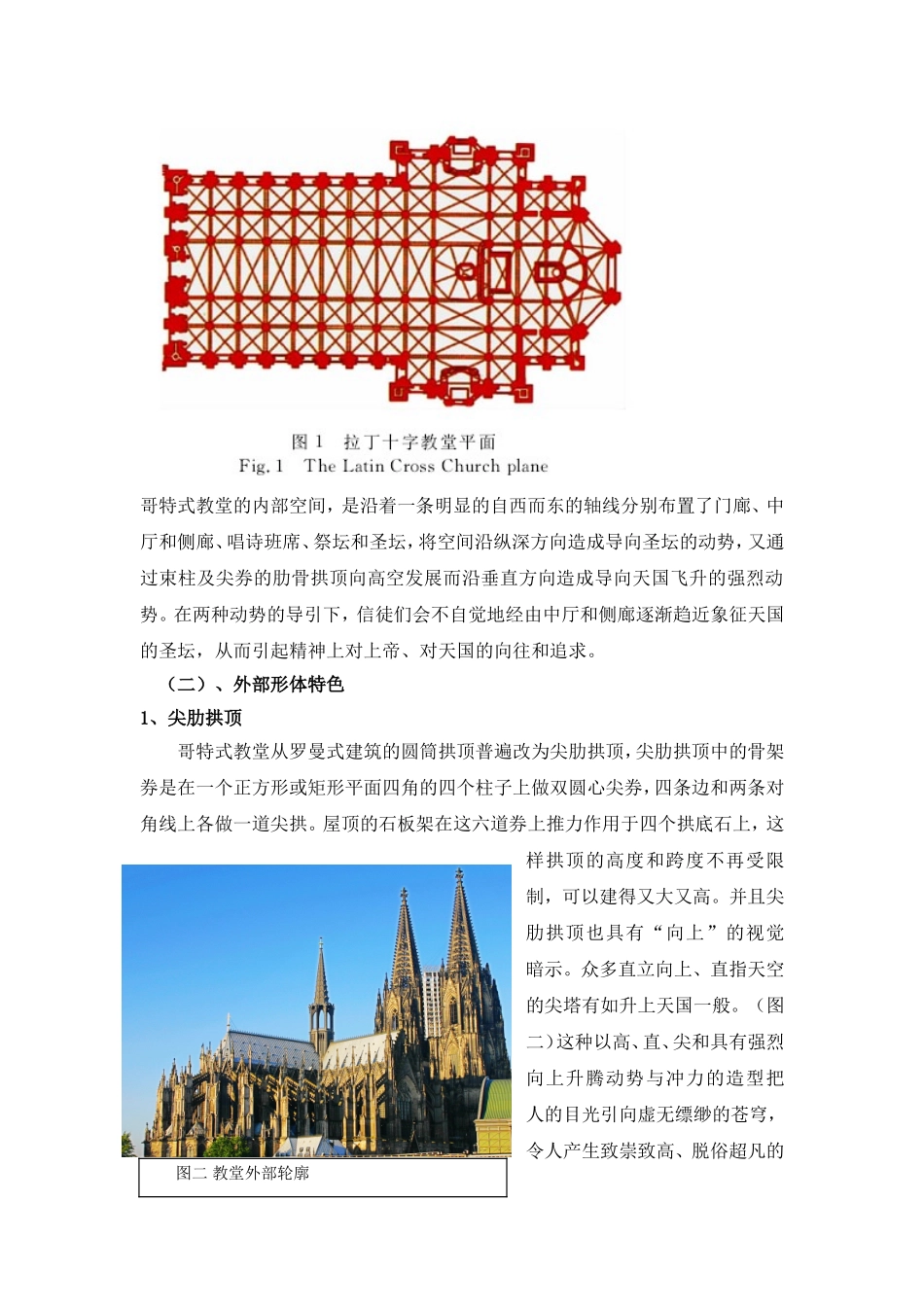 图 1　拉丁十字教堂平面
Fig. 1　The Latin Cross Church plane

哥特式教堂的内部空间，是沿着一条明显的自西而东的轴线分别布置了门廊、中厅和侧廊、唱诗班席、祭坛和圣坛，将空间沿纵深方向造成导向圣坛的动势，又通过束柱及尖券的肋骨拱顶向高空发展而沿垂直方向造成导向天国飞升的强烈动势。在两种动势的导引下，信徒们会不自觉地经由中厅和侧廊逐渐趋近象征天国的圣坛，从而引起精神上对上帝、对天国的向往和追求。

（二）、外部形体特色

1、尖肋拱顶

哥特式教堂从罗曼式建筑的圆筒拱顶普遍改为尖肋拱顶，尖肋拱顶中的骨架券是在一个正方形或矩形平面四角的四个柱子上做双圆心尖券，四条边和两条对角线上各做一道尖拱。屋顶的石板架在这六道券上推力作用于四个拱底石上，这样拱顶的高度和跨度不再受限制，可以建得又大又高。并且尖肋拱顶也具有“向上”的视觉暗示。众多直立向上、直指天空的尖塔有如升上天国一般。（图二）这种以高、直、尖和具有强烈向上升腾动势与冲力的造型把人的目光引向虚无缥缈的苍穹，令人产生致崇致高、脱俗超凡的

图二 教堂外部轮廓